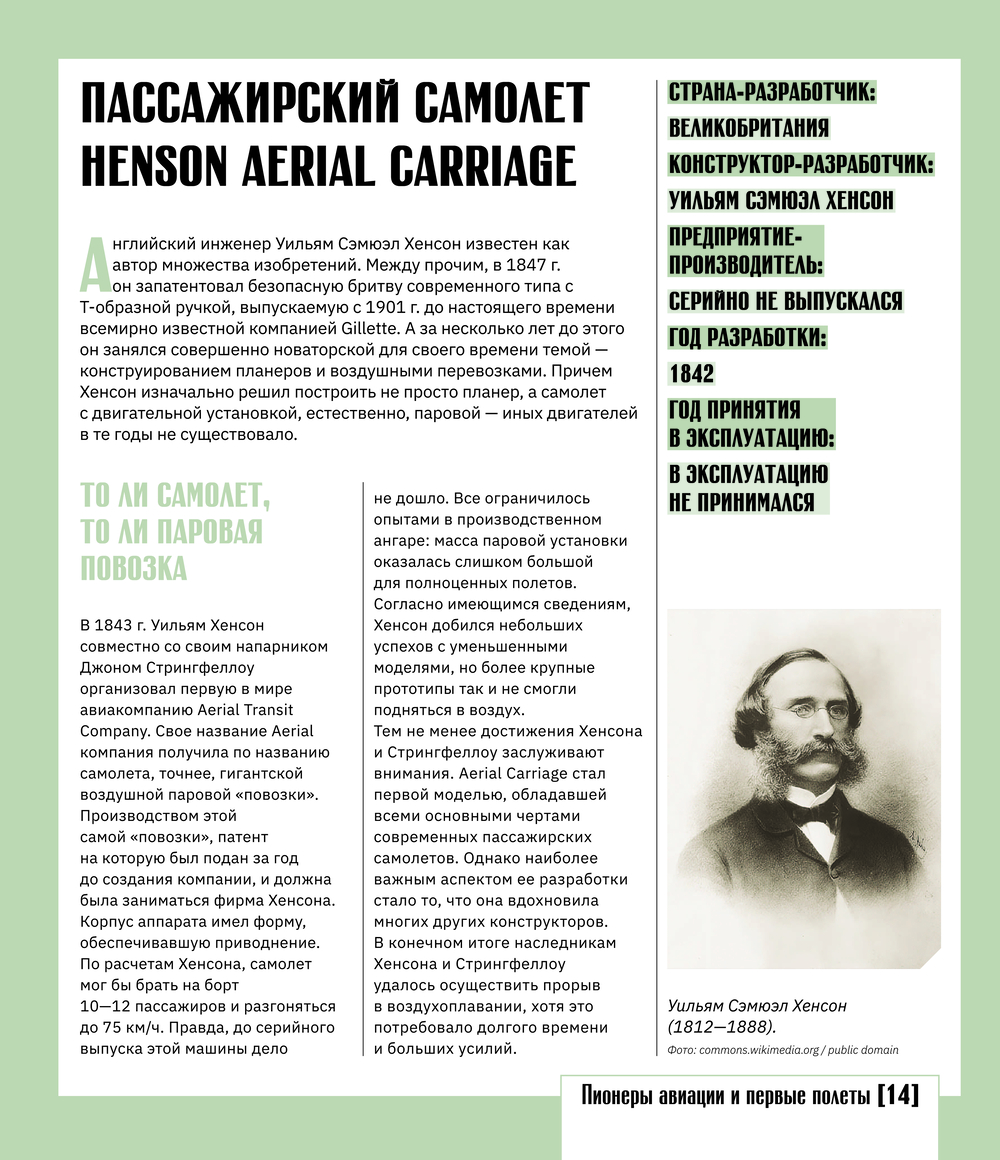 ПАССАЖИРСКИЙ САМОЛЕТ HENSON AERIAL CARRIAGE

Английский инженер Уильям Сэмюэл Хенсон известен как автор множества изобретений. Между прочим, в 1847 г. он запатентовал безопасную бритву современного типа с Т-образной ручкой, выпускаемую с 1901 г. до настоящего времени всемирно известной компанией Gillette. А за несколько лет до этого он занялся совершенно новаторской для своего времени темой — конструированием планеров и воздушными перевозками. Причем Хенсон изначально решил построить не просто планер, а самолет с двигательной установкой, естественно, паровой — иных двигателей в те годы не существовало.

ТО ЛИ САМОЛЕТ, ТО ЛИ ПАРОВАЯ ПОВОЗКА

В 1843 г. Уильям Хенсон совместно со своим напарником Джоном Стрингфеллоу организовал первую в мире авиакомпанию Aerial Transit Company. Свое название Aerial компания получила по названию самолета, точнее, гигантской воздушной паровой «повозки». Производством этой самой «повозки», патент на которую был подан за год до создания компании, и должна была заниматься фирма Хенсона. Корпус аппарата имел форму, обеспечивавшую приводнение. По расчетам Хенсона, самолет мог бы брать на борт 10—12 пассажиров и разгоняться до 75 км/ч. Правда, до серийного выпуска этой машины дело не дошло. Все ограничилось опытами в производственном ангаре: масса паровой установки оказалась слишком большой для полноценных полетов. Согласно имеющимся сведениям, Хенсон добился небольших успехов с уменьшенными моделями, но более крупные прототипы так и не смогли подняться в воздух.
Тем не менее достижения Хенсона и Стрингфеллоу заслуживают внимания. Aerial Carriage стал первой моделью, обладавшей всеми основными чертами современных пассажирских самолетов. Однако наиболее важным аспектом ее разработки стало то, что она вдохновила многих других конструкторов. В конечном итоге наследникам Хенсона и Стрингфеллоу удалось осуществить прорыв в воздухоплавании, хотя это потребовало долгого времени и больших усилий.

СТРАНА-РАЗРАБОТЧИК:
ВЕЛИКОБРИТАНИЯ
КОНСТРУКТОР-РАЗРАБОТЧИК:
УИЛЬЯМ СЭМЮЭЛ ХЕНСОН
ПРЕДПРИЯТИЕ-ПРОИЗВОДИТЕЛЬ:
СЕРИЙНО НЕ ВЫПУСКАЛСЯ
ГОД РАЗРАБОТКИ:
1842
ГОД ПРИНЯТИЯ В ЭКСПЛУАТАЦИЮ:
В ЭКСПЛУАТАЦИЮ НЕ ПРИНИМАЛСЯ

Уильям Сэмюэл Хенсон (1812—1888).
Фото: commons.wikimedia.org / public domain

Пионеры авиации и первые полеты [14]